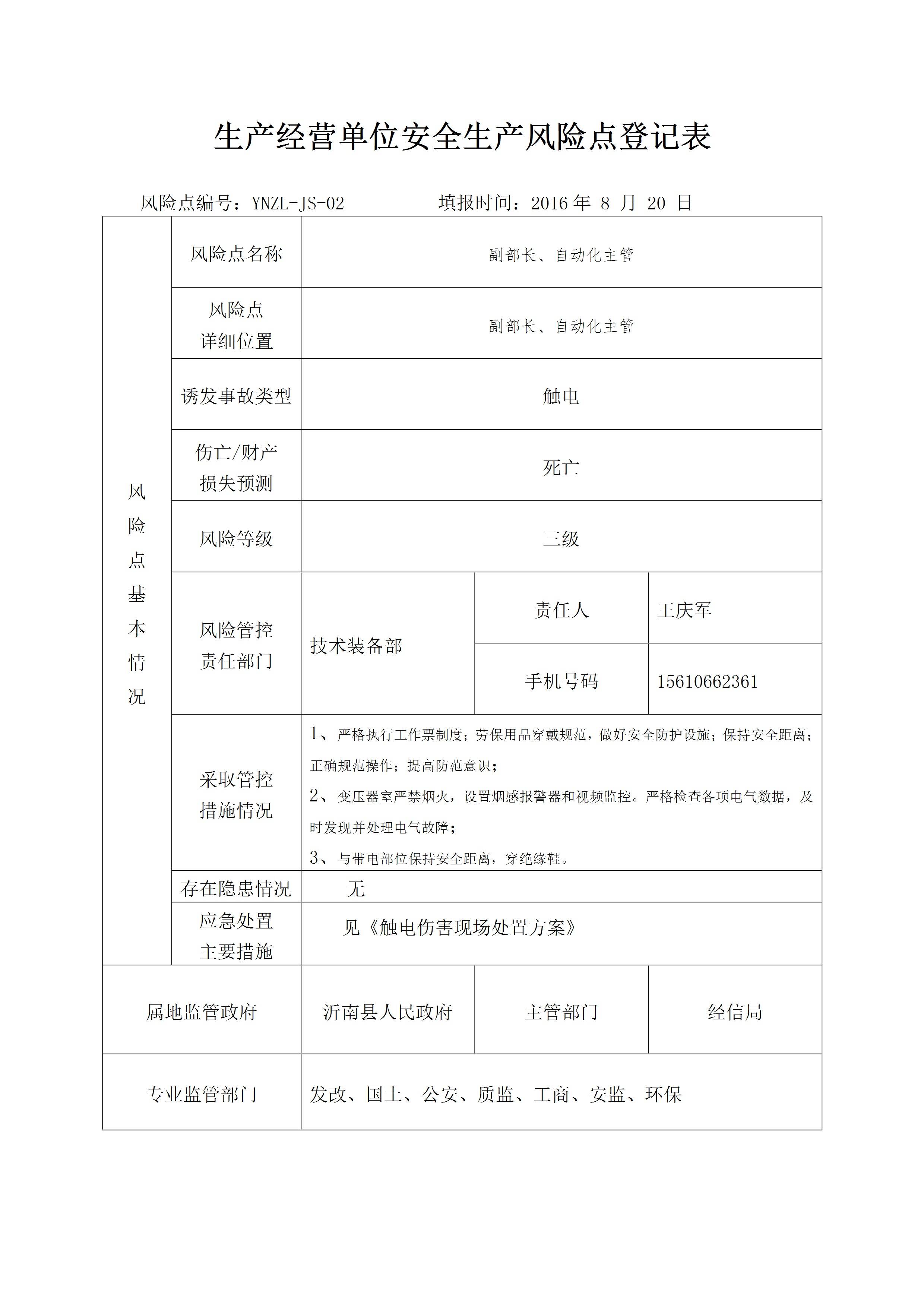 生产经营单位安全生产风险点登记表

风险点编号：YNZL-JS-02　　　填报时间：2016 年 8 月 20 日

| 风险点基本情况 | 风险点名称 | 副部长、自动化主管 | | |
|---|---|---|---|---|
| | 风险点详细位置 | 副部长、自动化主管 | | |
| | 诱发事故类型 | 触电 | | |
| | 伤亡/财产损失预测 | 死亡 | | |
| | 风险等级 | 三级 | | |
| | 风险管控责任部门 | 技术装备部 | 责任人 | 王庆军 |
| | | | 手机号码 | 15610662361 |
| | 采取管控措施情况 | 1、严格执行工作票制度；劳保用品穿戴规范，做好安全防护设施；保持安全距离；正确规范操作；提高防范意识；<br>2、变压器室严禁烟火，设置烟感报警器和视频监控。严格检查各项电气数据，及时发现并处理电气故障；<br>3、与带电部位保持安全距离，穿绝缘鞋。 | | |
| | 存在隐患情况 | 无 | | |
| | 应急处置主要措施 | 见《触电伤害现场处置方案》 | | |
| 属地监管政府 | | 沂南县人民政府 | 主管部门 | 经信局 |
| 专业监管部门 | | 发改、国土、公安、质监、工商、安监、环保 | | |